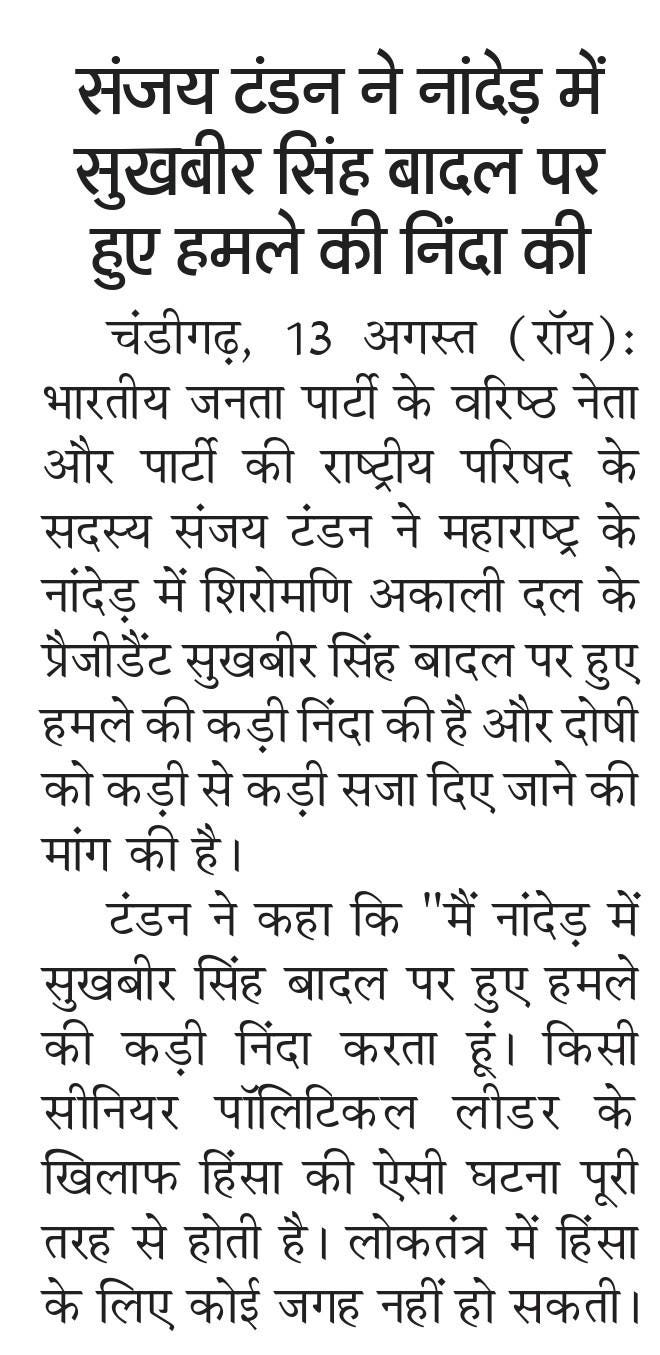 संजय टंडन ने नांदेड़ में सुखबीर सिंह बादल पर हुए हमले की निंदा की

चंडीगढ़, 13 अगस्त (रॉय): भारतीय जनता पार्टी के वरिष्ठ नेता और पार्टी की राष्ट्रीय परिषद के सदस्य संजय टंडन ने महाराष्ट्र के नांदेड़ में शिरोमणि अकाली दल के प्रैजीडैंट सुखबीर सिंह बादल पर हुए हमले की कड़ी निंदा की है और दोषी को कड़ी से कड़ी सजा दिए जाने की मांग की है।

टंडन ने कहा कि "मैं नांदेड़ में सुखबीर सिंह बादल पर हुए हमले की कड़ी निंदा करता हूं। किसी सीनियर पॉलिटिकल लीडर के खिलाफ हिंसा की ऐसी घटना पूरी तरह से होती है। लोकतंत्र में हिंसा के लिए कोई जगह नहीं हो सकती।